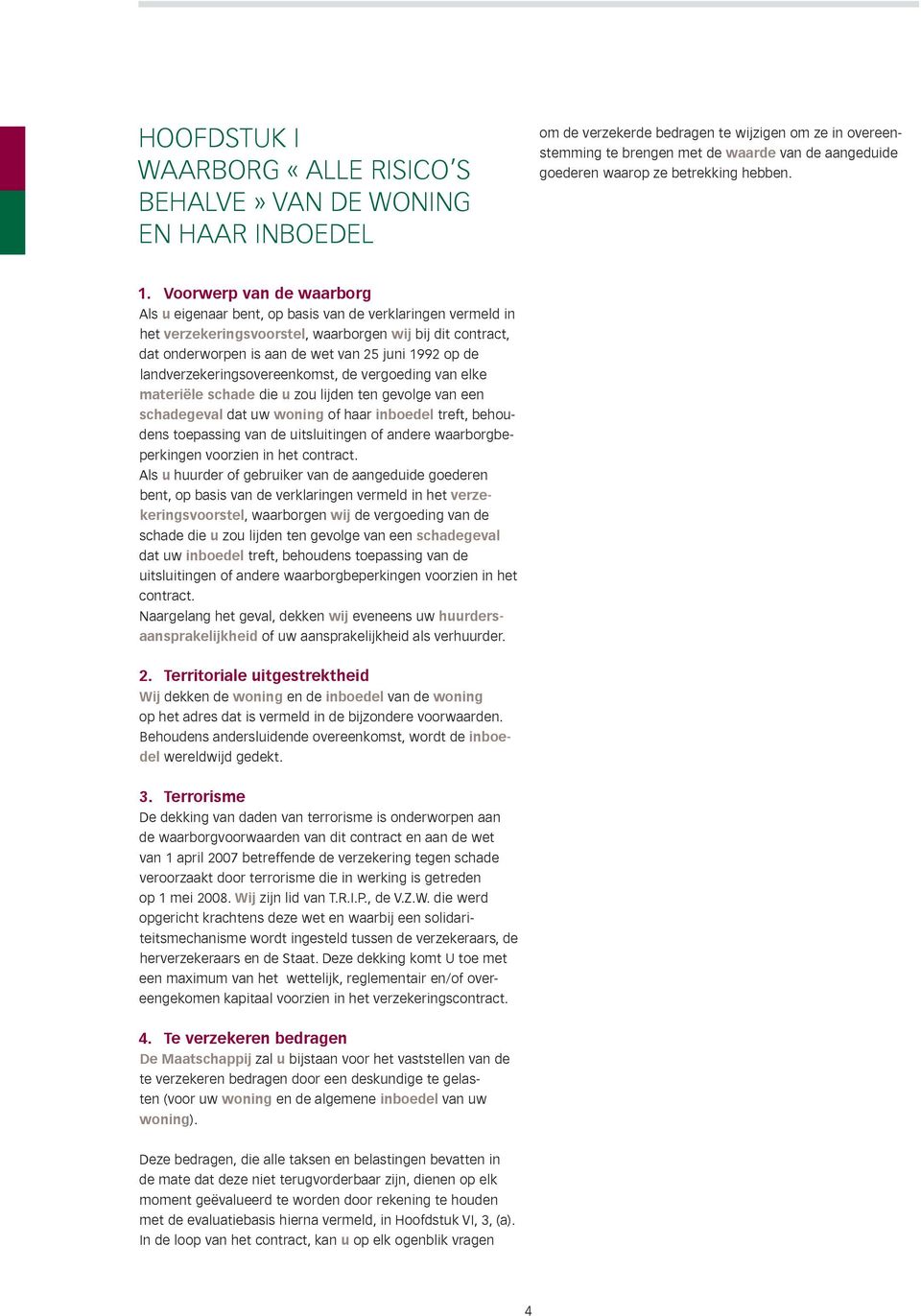 HOOFDSTUK I
WAARBORG « ALLE RISICO'S BEHALVE » VAN DE WONING EN HAAR INBOEDEL

1. Voorwerp van de waarborg
Als u eigenaar bent, op basis van de verklaringen vermeld in het verzekeringsvoorstel, waarborgen wij bij dit contract, dat onderworpen is aan de wet van 25 juni 1992 op de landverzekeringsovereenkomst, de vergoeding van elke materiële schade die u zou lijden ten gevolge van een schadegeval dat uw woning of haar inboedel treft, behoudens toepassing van de uitsluitingen of andere waarborgbeperkingen voorzien in het contract.
Als u huurder of gebruiker van de aangeduide goederen bent, op basis van de verklaringen vermeld in het verzekeringsvoorstel, waarborgen wij de vergoeding van de schade die u zou lijden ten gevolge van een schadegeval dat uw inboedel treft, behoudens toepassing van de uitsluitingen of andere waarborgbeperkingen voorzien in het contract.
Naargelang het geval, dekken wij eveneens uw huurdersaansprakelijkheid of uw aansprakelijkheid als verhuurder.

2. Territoriale uitgestrektheid
Wij dekken de woning en de inboedel van de woning op het adres dat is vermeld in de bijzondere voorwaarden. Behoudens andersluidende overeenkomst, wordt de inboedel wereldwijd gedekt.

3. Terrorisme
De dekking van daden van terrorisme is onderworpen aan de waarborgvoorwaarden van dit contract en aan de wet van 1 april 2007 betreffende de verzekering tegen schade veroorzaakt door terrorisme die in werking is getreden op 1 mei 2008. Wij zijn lid van T.R.I.P., de V.Z.W. die werd opgericht krachtens deze wet en waarbij een solidariteitsmechanisme wordt ingesteld tussen de verzekeraars, de herverzekeraars en de Staat. Deze dekking komt U toe met een maximum van het wettelijk, reglementair en/of overeengekomen kapitaal voorzien in het verzekeringscontract.

4. Te verzekeren bedragen
De Maatschappij zal u bijstaan voor het vaststellen van de te verzekeren bedragen door een deskundige te gelasten (voor uw woning en de algemene inboedel van uw woning).

Deze bedragen, die alle taksen en belastingen bevatten in de mate dat deze niet terugvorderbaar zijn, dienen op elk moment geëvalueerd te worden door rekening te houden met de evaluatiebasis hierna vermeld, in Hoofdstuk VI, 3, (a). In de loop van het contract, kan u op elk ogenblik vragen om de verzekerde bedragen te wijzigen om ze in overeenstemming te brengen met de waarde van de aangeduide goederen waarop ze betrekking hebben.

4